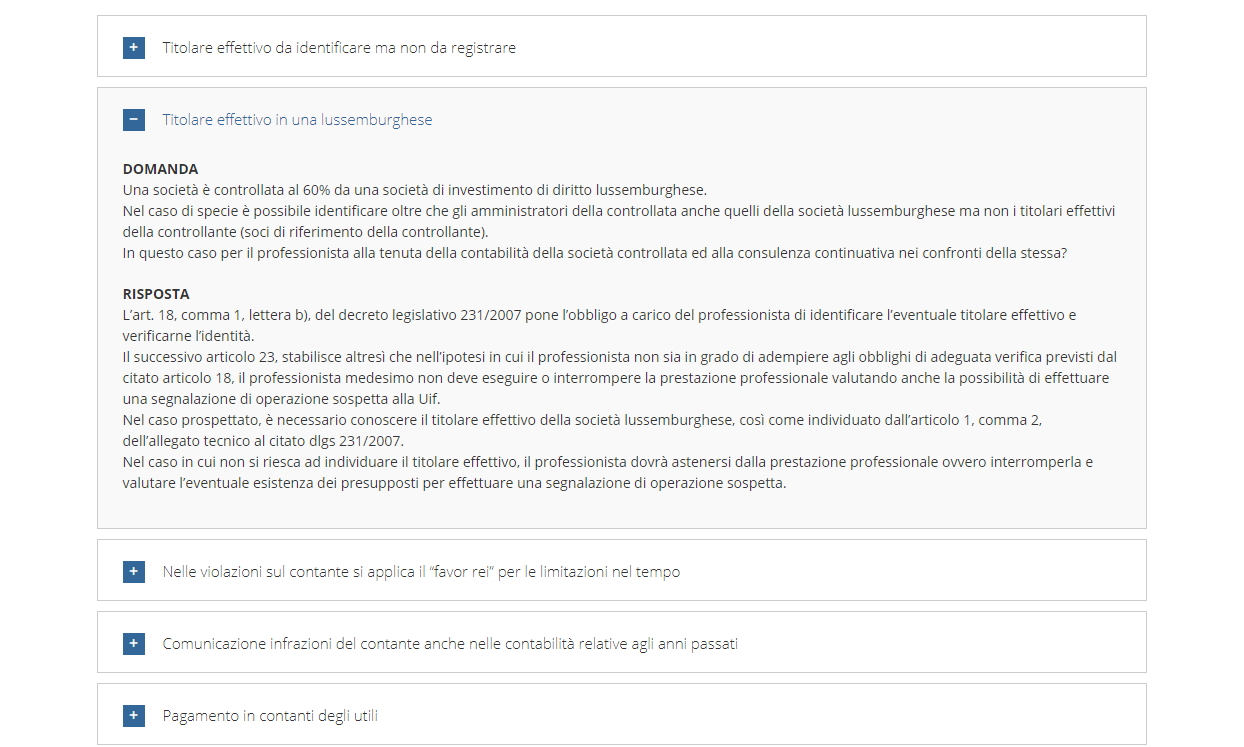 + Titolare effettivo da identificare ma non da registrare

− Titolare effettivo in una lussemburghese

DOMANDA
Una società è controllata al 60% da una società di investimento di diritto lussemburghese.
Nel caso di specie è possibile identificare oltre che gli amministratori della controllata anche quelli della società lussemburghese ma non i titolari effettivi della controllante (soci di riferimento della controllante).
In questo caso per il professionista alla tenuta della contabilità della società controllata ed alla consulenza continuativa nei confronti della stessa?

RISPOSTA
L'art. 18, comma 1, lettera b), del decreto legislativo 231/2007 pone l'obbligo a carico del professionista di identificare l'eventuale titolare effettivo e verificarne l'identità.
Il successivo articolo 23, stabilisce altresì che nell'ipotesi in cui il professionista non sia in grado di adempiere agli obblighi di adeguata verifica previsti dal citato articolo 18, il professionista medesimo non deve eseguire o interrompere la prestazione professionale valutando anche la possibilità di effettuare una segnalazione di operazione sospetta alla Uif.
Nel caso prospettato, è necessario conoscere il titolare effettivo della società lussemburghese, così come individuato dall'articolo 1, comma 2, dell'allegato tecnico al citato dlgs 231/2007.
Nel caso in cui non si riesca ad individuare il titolare effettivo, il professionista dovrà astenersi dalla prestazione professionale ovvero interromperla e valutare l'eventuale esistenza dei presupposti per effettuare una segnalazione di operazione sospetta.

+ Nelle violazioni sul contante si applica il "favor rei" per le limitazioni nel tempo

+ Comunicazione infrazioni del contante anche nelle contabilità relative agli anni passati

+ Pagamento in contanti degli utili